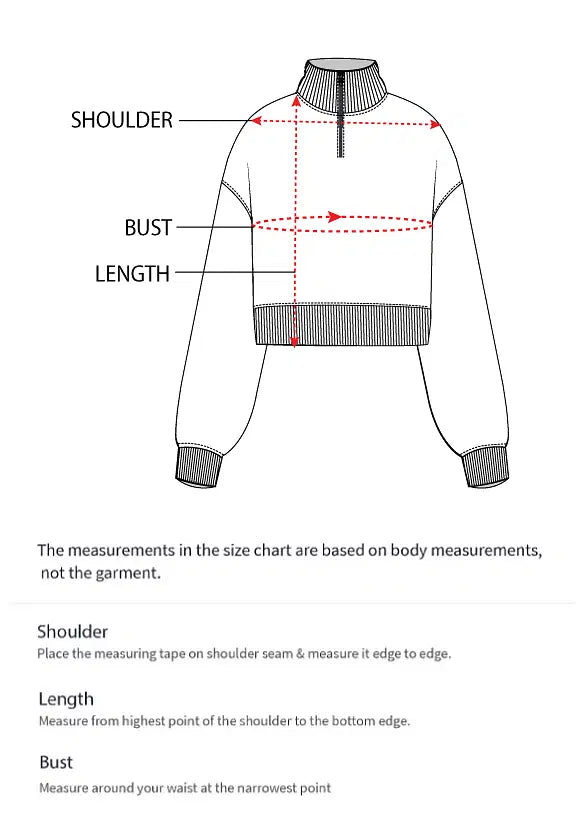 SHOULDER

BUST

LENGTH

The measurements in the size chart are based on body measurements, not the garment.

Shoulder
Place the measuring tape on shoulder seam & measure it edge to edge.

Length
Measure from highest point of the shoulder to the bottom edge.

Bust
Measure around your waist at the narrowest point